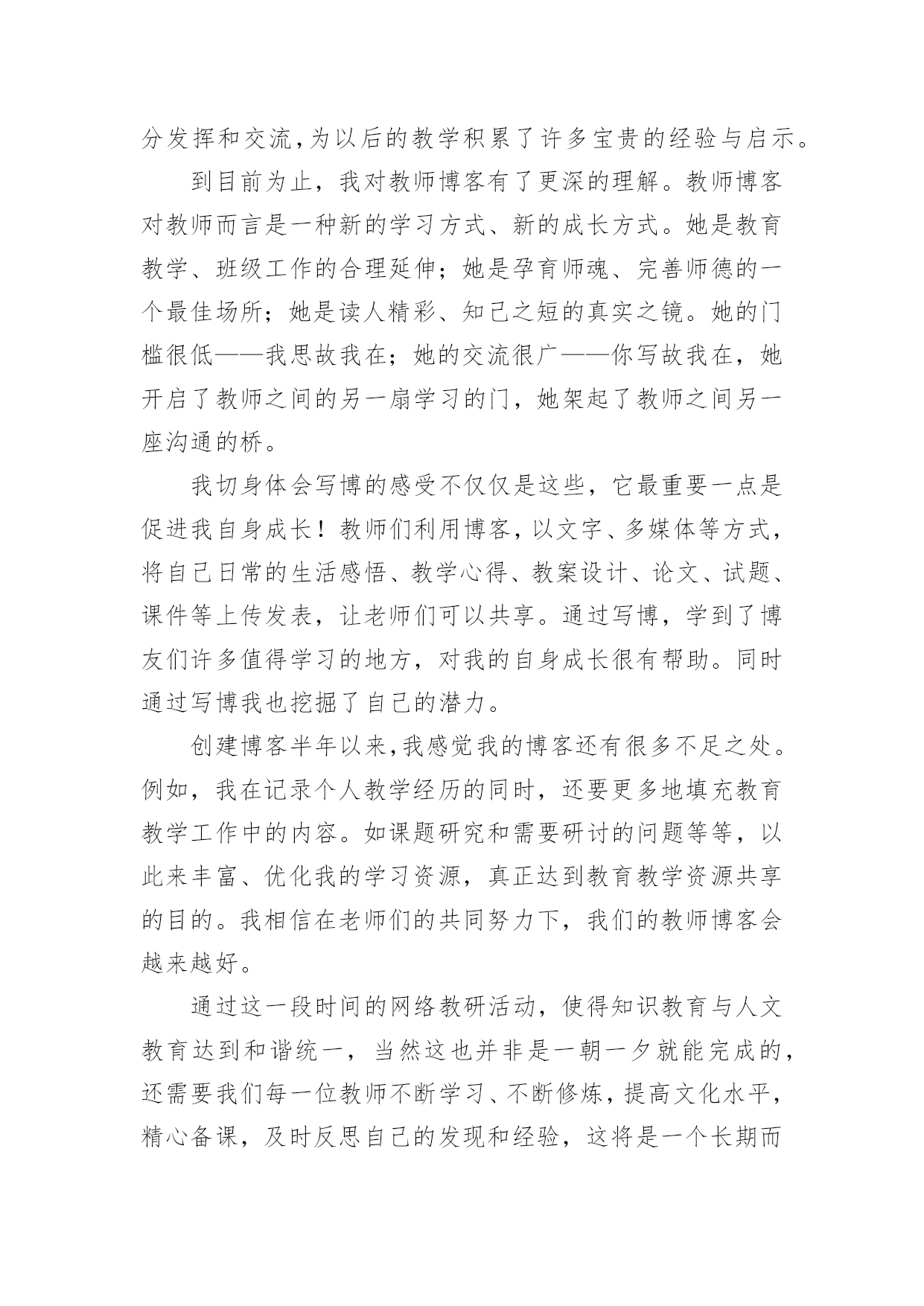 分发挥和交流,为以后的教学积累了许多宝贵的经验与启示。

到目前为止，我对教师博客有了更深的理解。教师博客对教师而言是一种新的学习方式、新的成长方式。她是教育教学、班级工作的合理延伸；她是孕育师魂、完善师德的一个最佳场所；她是读人精彩、知己之短的真实之镜。她的门槛很低——我思故我在；她的交流很广——你写故我在，她开启了教师之间的另一扇学习的门，她架起了教师之间另一座沟通的桥。

我切身体会写博的感受不仅仅是这些，它最重要一点是促进我自身成长！教师们利用博客，以文字、多媒体等方式，将自己日常的生活感悟、教学心得、教案设计、论文、试题、课件等上传发表，让老师们可以共享。通过写博，学到了博友们许多值得学习的地方，对我的自身成长很有帮助。同时通过写博我也挖掘了自己的潜力。

创建博客半年以来,我感觉我的博客还有很多不足之处。例如，我在记录个人教学经历的同时，还要更多地填充教育教学工作中的内容。如课题研究和需要研讨的问题等等，以此来丰富、优化我的学习资源，真正达到教育教学资源共享的目的。我相信在老师们的共同努力下，我们的教师博客会越来越好。

通过这一段时间的网络教研活动，使得知识教育与人文教育达到和谐统一，当然这也并非是一朝一夕就能完成的，还需要我们每一位教师不断学习、不断修炼，提高文化水平，精心备课，及时反思自己的发现和经验，这将是一个长期而